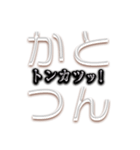 かと
トンカツッ!
つん